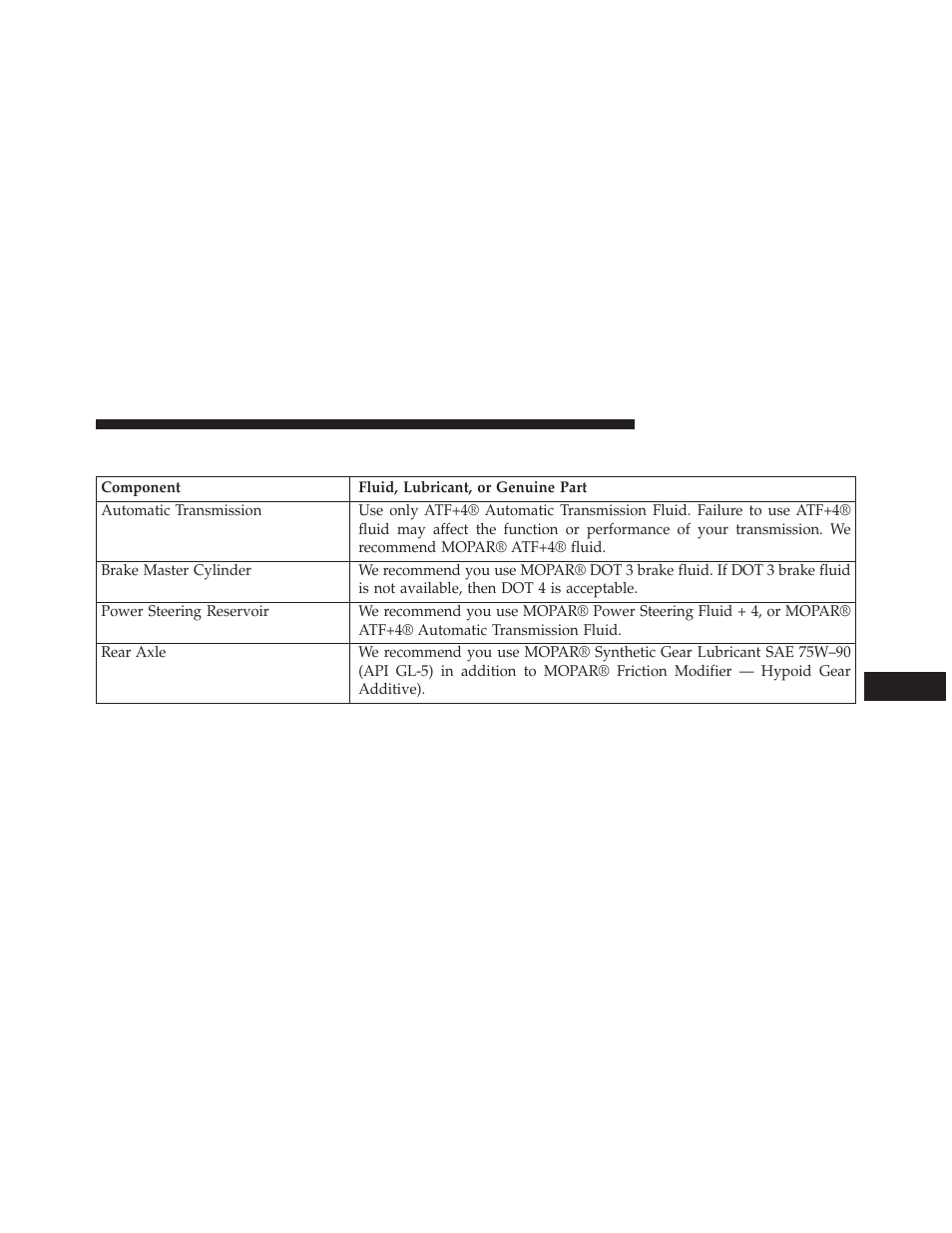 | Component | Fluid, Lubricant, or Genuine Part |
|---|---|
| Automatic Transmission | Use only ATF+4® Automatic Transmission Fluid. Failure to use ATF+4® fluid may affect the function or performance of your transmission. We recommend MOPAR® ATF+4® fluid. |
| Brake Master Cylinder | We recommend you use MOPAR® DOT 3 brake fluid. If DOT 3 brake fluid is not available, then DOT 4 is acceptable. |
| Power Steering Reservoir | We recommend you use MOPAR® Power Steering Fluid + 4, or MOPAR® ATF+4® Automatic Transmission Fluid. |
| Rear Axle | We recommend you use MOPAR® Synthetic Gear Lubricant SAE 75W–90 (API GL-5) in addition to MOPAR® Friction Modifier — Hypoid Gear Additive). |